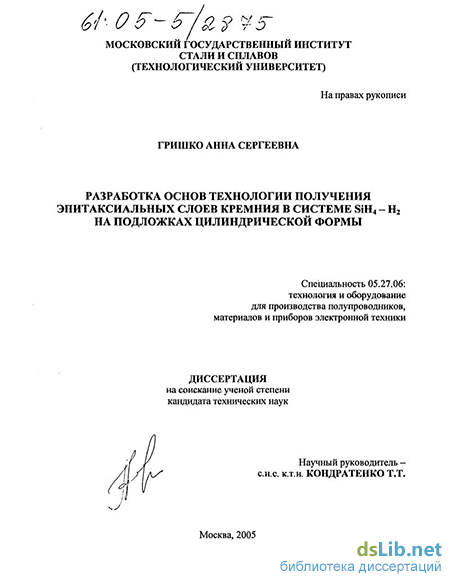 61:05-5/2875

МОСКОВСКИЙ ГОСУДАРСТВЕННЫЙ ИНСТИТУТ СТАЛИ И СПЛАВОВ (ТЕХНОЛОГИЧЕСКИЙ УНИВЕРСИТЕТ)

На правах рукописи

ГРИШКО АННА СЕРГЕЕВНА

РАЗРАБОТКА ОСНОВ ТЕХНОЛОГИИ ПОЛУЧЕНИЯ ЭПИТАКСИАЛЬНЫХ СЛОЕВ КРЕМНИЯ В СИСТЕМЕ $SiH_4 - H_2$ НА ПОДЛОЖКАХ ЦИЛИНДРИЧЕСКОЙ ФОРМЫ

Специальность 05.27.06: технология и оборудование для производства полупроводников, материалов и приборов электронной техники

ДИССЕРТАЦИЯ
на соискание ученой степени кандидата технических наук

Научный руководитель – с.н.с. к.т.н. КОНДРАТЕНКО Т.Т.

Москва, 2005

dsLib.net
библиотека диссертаций